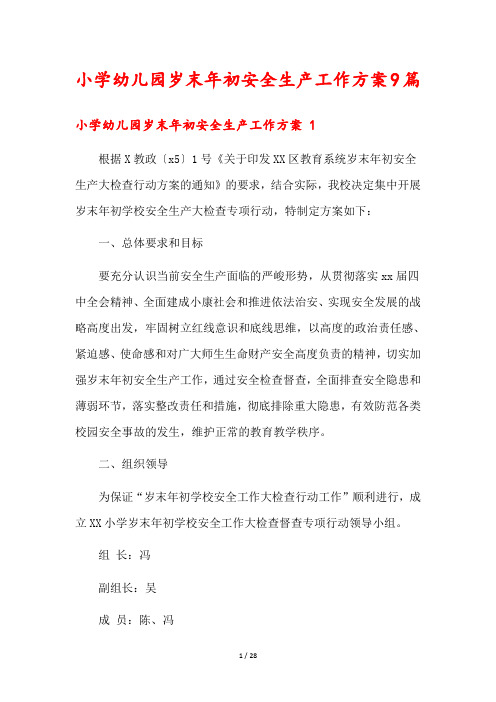 小学幼儿园岁末年初安全生产工作方案9篇

小学幼儿园岁末年初安全生产工作方案 1

根据X教政〔x5〕1号《关于印发XX区教育系统岁末年初安全生产大检查行动方案的通知》的要求，结合实际，我校决定集中开展岁末年初学校安全生产大检查专项行动，特制定方案如下：

一、总体要求和目标

要充分认识当前安全生产面临的严峻形势，从贯彻落实xx届四中全会精神、全面建成小康社会和推进依法治安、实现安全发展的战略高度出发，牢固树立红线意识和底线思维，以高度的政治责任感、紧迫感、使命感和对广大师生生命财产安全高度负责的精神，切实加强岁末年初安全生产工作，通过安全检查督查，全面排查安全隐患和薄弱环节，落实整改责任和措施，彻底排除重大隐患，有效防范各类校园安全事故的发生，维护正常的教育教学秩序。

二、组织领导

为保证“岁末年初学校安全工作大检查行动工作”顺利进行，成立XX小学岁末年初学校安全工作大检查督查专项行动领导小组。

组 长：冯

副组长：吴

成 员：陈、冯

1 / 28